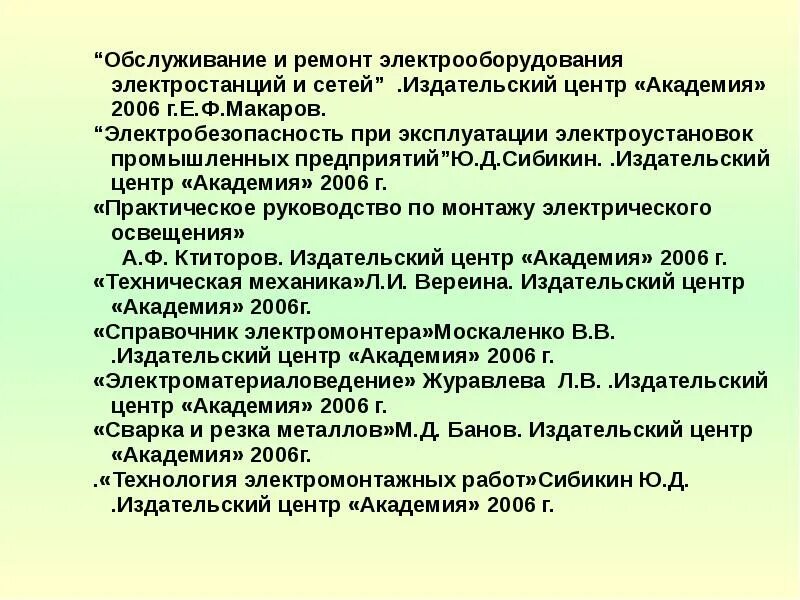 "Обслуживание и ремонт электрооборудования электростанций и сетей" .Издательский центр «Академия» 2006 г.Е.Ф.Макаров.

"Электробезопасность при эксплуатации электроустановок промышленных предприятий"Ю.Д.Сибикин. .Издательский центр «Академия» 2006 г.

«Практическое руководство по монтажу электрического освещения»
А.Ф. Ктиторов. Издательский центр «Академия» 2006 г.

«Техническая механика»Л.И. Вереина. Издательский центр «Академия» 2006г.

«Справочник электромонтера»Москаленко В.В. .Издательский центр «Академия» 2006 г.

«Электроматериаловедение» Журавлева Л.В. .Издательский центр «Академия» 2006 г.

«Сварка и резка металлов»М.Д. Банов. Издательский центр «Академия» 2006г.

.«Технология электромонтажных работ»Сибикин Ю.Д. .Издательский центр «Академия» 2006 г.